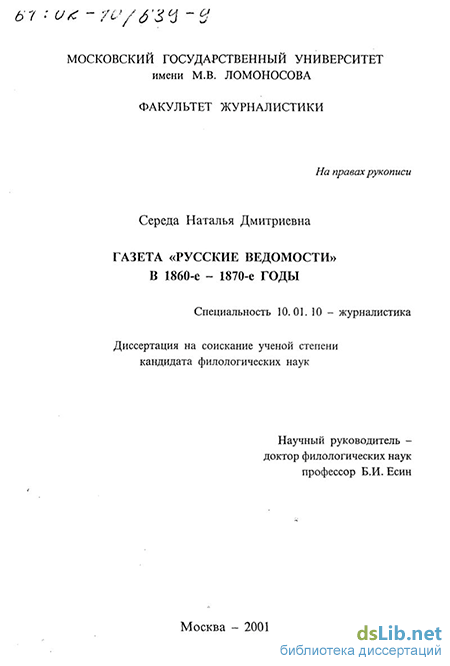 61:02-10/639-9

МОСКОВСКИЙ ГОСУДАРСТВЕННЫЙ УНИВЕРСИТЕТ
имени М.В. ЛОМОНОСОВА

ФАКУЛЬТЕТ ЖУРНАЛИСТИКИ

На правах рукописи

Середа Наталья Дмитриевна

ГАЗЕТА «РУССКИЕ ВЕДОМОСТИ»
В 1860-е – 1870-е ГОДЫ

Специальность 10. 01. 10 – журналистика

Диссертация на соискание ученой степени
кандидата филологических наук

Научный руководитель –
доктор филологических наук
профессор Б.И. Есин

Москва – 2001

dsLib.net
библиотека диссертаций